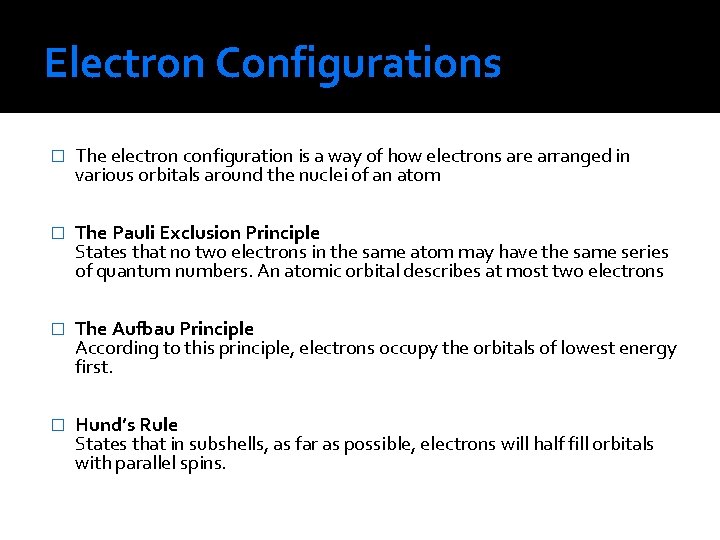 Electron Configurations

□ The electron configuration is a way of how electrons are arranged in various orbitals around the nuclei of an atom

□ The Pauli Exclusion Principle
States that no two electrons in the same atom may have the same series of quantum numbers. An atomic orbital describes at most two electrons

□ The Aufbau Principle
According to this principle, electrons occupy the orbitals of lowest energy first.

□ Hund's Rule
States that in subshells, as far as possible, electrons will half fill orbitals with parallel spins.